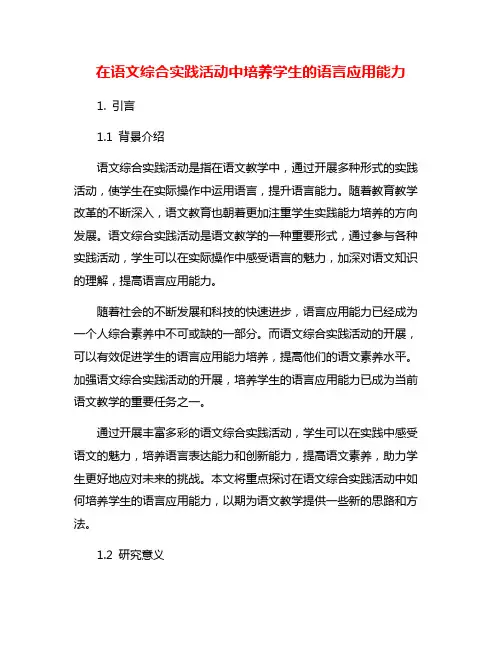 在语文综合实践活动中培养学生的语言应用能力

1. 引言

1.1 背景介绍

语文综合实践活动是指在语文教学中，通过开展多种形式的实践活动，使学生在实际操作中运用语言，提升语言能力。随着教育教学改革的不断深入，语文教育也朝着更加注重学生实践能力培养的方向发展。语文综合实践活动是语文教学的一种重要形式，通过参与各种实践活动，学生可以在实际操作中感受语言的魅力，加深对语文知识的理解，提高语言应用能力。

随着社会的不断发展和科技的快速进步，语言应用能力已经成为一个人综合素养中不可或缺的一部分。而语文综合实践活动的开展，可以有效促进学生的语言应用能力培养，提高他们的语文素养水平。加强语文综合实践活动的开展，培养学生的语言应用能力已成为当前语文教学的重要任务之一。

通过开展丰富多彩的语文综合实践活动，学生可以在实践中感受语文的魅力，培养语言表达能力和创新能力，提高语文素养，助力学生更好地应对未来的挑战。本文将重点探讨在语文综合实践活动中如何培养学生的语言应用能力，以期为语文教学提供一些新的思路和方法。

1.2 研究意义